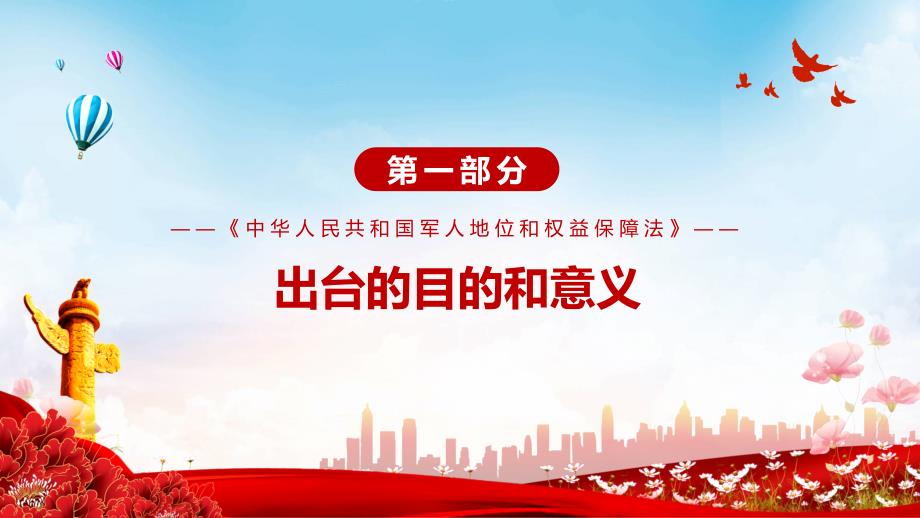 第一部分

——《中华人民共和国军人地位和权益保障法》——

出台的目的和意义